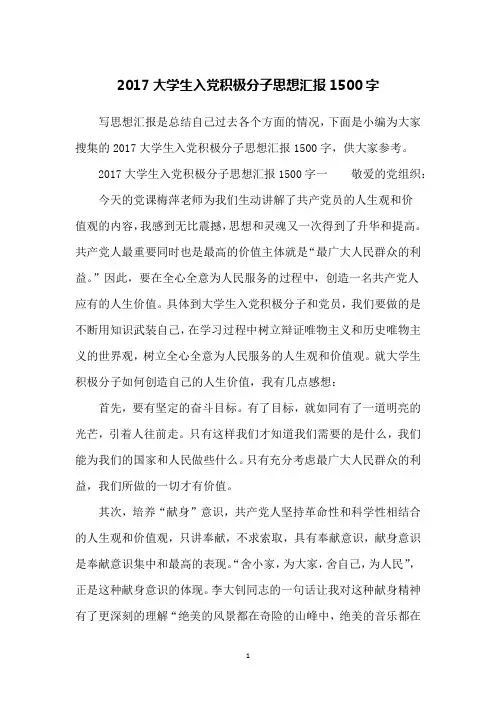 2017 大学生入党积极分子思想汇报 1500 字

写思想汇报是总结自己过去各个方面的情况，下面是小编为大家搜集的 2017 大学生入党积极分子思想汇报 1500 字，供大家参考。

2017 大学生入党积极分子思想汇报 1500 字一　　敬爱的党组织：

今天的党课梅萍老师为我们生动讲解了共产党员的人生观和价值观的内容，我感到无比震撼，思想和灵魂又一次得到了升华和提高。共产党人最重要同时也是最高的价值主体就是“最广大人民群众的利益。”因此，要在全心全意为人民服务的过程中，创造一名共产党人应有的人生价值。具体到大学生入党积极分子和党员，我们要做的是不断用知识武装自己，在学习过程中树立辩证唯物主义和历史唯物主义的世界观，树立全心全意为人民服务的人生观和价值观。就大学生积极分子如何创造自己的人生价值，我有几点感想：

首先，要有坚定的奋斗目标。有了目标，就如同有了一道明亮的光芒，引着人往前走。只有这样我们才知道我们需要的是什么，我们能为我们的国家和人民做些什么。只有充分考虑最广大人民群众的利益，我们所做的一切才有价值。

其次，培养“献身”意识，共产党人坚持革命性和科学性相结合的人生观和价值观，只讲奉献，不求索取，具有奉献意识，献身意识是奉献意识集中和最高的表现。“舍小家，为大家，舍自己，为人民”，正是这种献身意识的体现。李大钊同志的一句话让我对这种献身精神有了更深刻的理解“绝美的风景都在奇险的山峰中，绝美的音乐都在

1